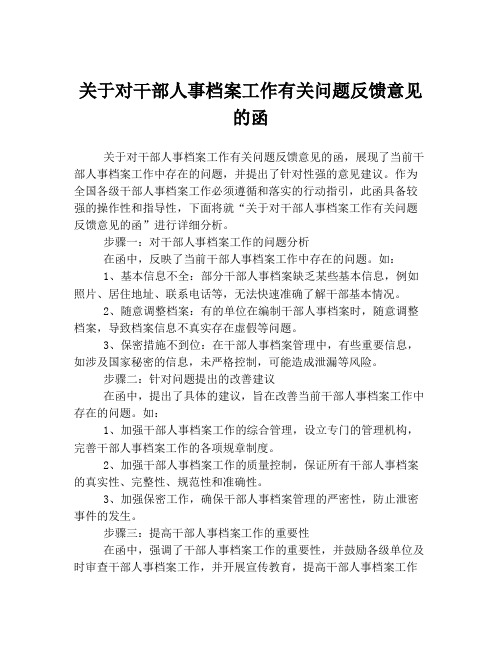 关于对干部人事档案工作有关问题反馈意见的函

关于对干部人事档案工作有关问题反馈意见的函，展现了当前干部人事档案工作中存在的问题，并提出了针对性强的意见建议。作为全国各级干部人事档案工作必须遵循和落实的行动指引，此函具备较强的操作性和指导性，下面将就“关于对干部人事档案工作有关问题反馈意见的函”进行详细分析。

步骤一：对干部人事档案工作的问题分析

在函中，反映了当前干部人事档案工作中存在的问题。如：

1、基本信息不全：部分干部人事档案缺乏某些基本信息，例如照片、居住地址、联系电话等，无法快速准确了解干部基本情况。

2、随意调整档案：有的单位在编制干部人事档案时，随意调整档案，导致档案信息不真实存在虚假等问题。

3、保密措施不到位：在干部人事档案管理中，有些重要信息，如涉及国家秘密的信息，未严格控制，可能造成泄漏等风险。

步骤二：针对问题提出的改善建议

在函中，提出了具体的建议，旨在改善当前干部人事档案工作中存在的问题。如：

1、加强干部人事档案工作的综合管理，设立专门的管理机构，完善干部人事档案工作的各项规章制度。

2、加强干部人事档案工作的质量控制，保证所有干部人事档案的真实性、完整性、规范性和准确性。

3、加强保密工作，确保干部人事档案管理的严密性，防止泄密事件的发生。

步骤三：提高干部人事档案工作的重要性

在函中，强调了干部人事档案工作的重要性，并鼓励各级单位及时审查干部人事档案工作，并开展宣传教育，提高干部人事档案工作